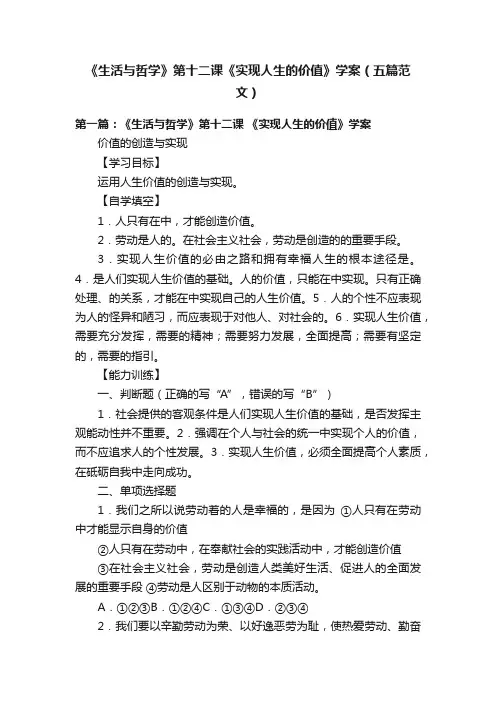 《生活与哲学》第十二课《实现人生的价值》学案（五篇范文）

第一篇：《生活与哲学》第十二课 《实现人生的价值》学案

价值的创造与实现

【学习目标】

运用人生价值的创造与实现。

【自学填空】

1．人只有在中，才能创造价值。

2．劳动是人的。在社会主义社会，劳动是创造的的重要手段。

3．实现人生价值的必由之路和拥有幸福人生的根本途径是。4．是人们实现人生价值的基础。人的价值，只能在中实现。只有正确处理、的关系，才能在中实现自己的人生价值。5．人的个性不应表现为人的怪异和陋习，而应表现于对他人、对社会的。6．实现人生价值，需要充分发挥，需要的精神；需要努力发展，全面提高；需要有坚定的，需要的指引。

【能力训练】

一、判断题（正确的写“A”，错误的写“B”）

1．社会提供的客观条件是人们实现人生价值的基础，是否发挥主观能动性并不重要。2．强调在个人与社会的统一中实现个人的价值，而不应追求人的个性发展。3．实现人生价值，必须全面提高个人素质，在砥砺自我中走向成功。

二、单项选择题

1．我们之所以说劳动着的人是幸福的，是因为 ①人只有在劳动中才能显示自身的价值

②人只有在劳动中，在奉献社会的实践活动中，才能创造价值

③在社会主义社会，劳动是创造人类美好生活、促进人的全面发展的重要手段 ④劳动是人区别于动物的本质活动。

A．①②③B．①②④C．①③④D．②③④

2．我们要以辛勤劳动为荣、以好逸恶劳为耻，使热爱劳动、勤奋